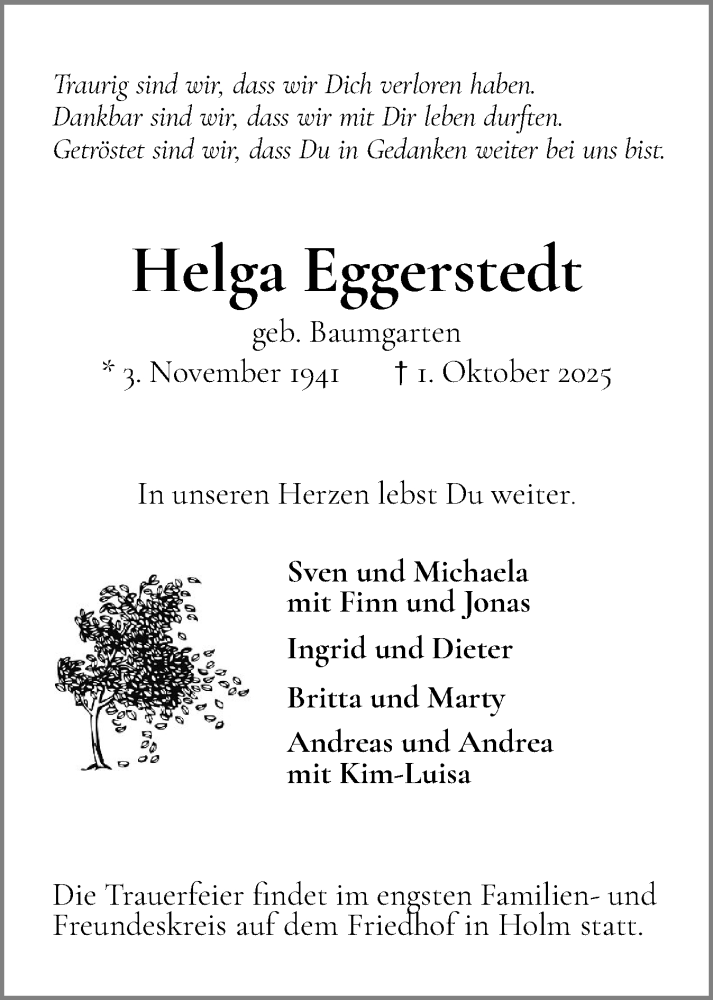 Traurig sind wir, dass wir Dich verloren haben.
Dankbar sind wir, dass wir mit Dir leben durften.
Getröstet sind wir, dass Du in Gedanken weiter bei uns bist.

Helga Eggerstedt

geb. Baumgarten
* 3. November 1941 † 1. Oktober 2025

In unseren Herzen lebst Du weiter.

Sven und Michaela
mit Finn und Jonas

Ingrid und Dieter

Britta und Marty

Andreas und Andrea
mit Kim-Luisa

Die Trauerfeier findet im engsten Familien- und Freundeskreis auf dem Friedhof in Holm statt.